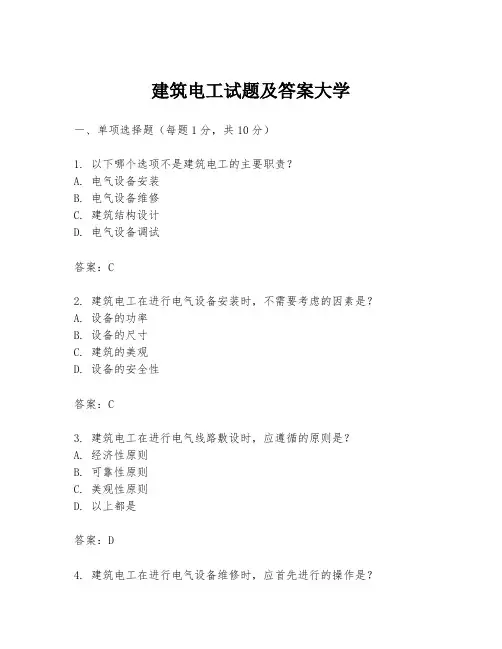 建筑电工试题及答案大学

一、单项选择题（每题1分，共10分）

1. 以下哪个选项不是建筑电工的主要职责？
A. 电气设备安装
B. 电气设备维修
C. 建筑结构设计
D. 电气设备调试

答案：C

2. 建筑电工在进行电气设备安装时，不需要考虑的因素是？
A. 设备的功率
B. 设备的尺寸
C. 建筑的美观
D. 设备的安全性

答案：C

3. 建筑电工在进行电气线路敷设时，应遵循的原则是？
A. 经济性原则
B. 可靠性原则
C. 美观性原则
D. 以上都是

答案：D

4. 建筑电工在进行电气设备维修时，应首先进行的操作是？